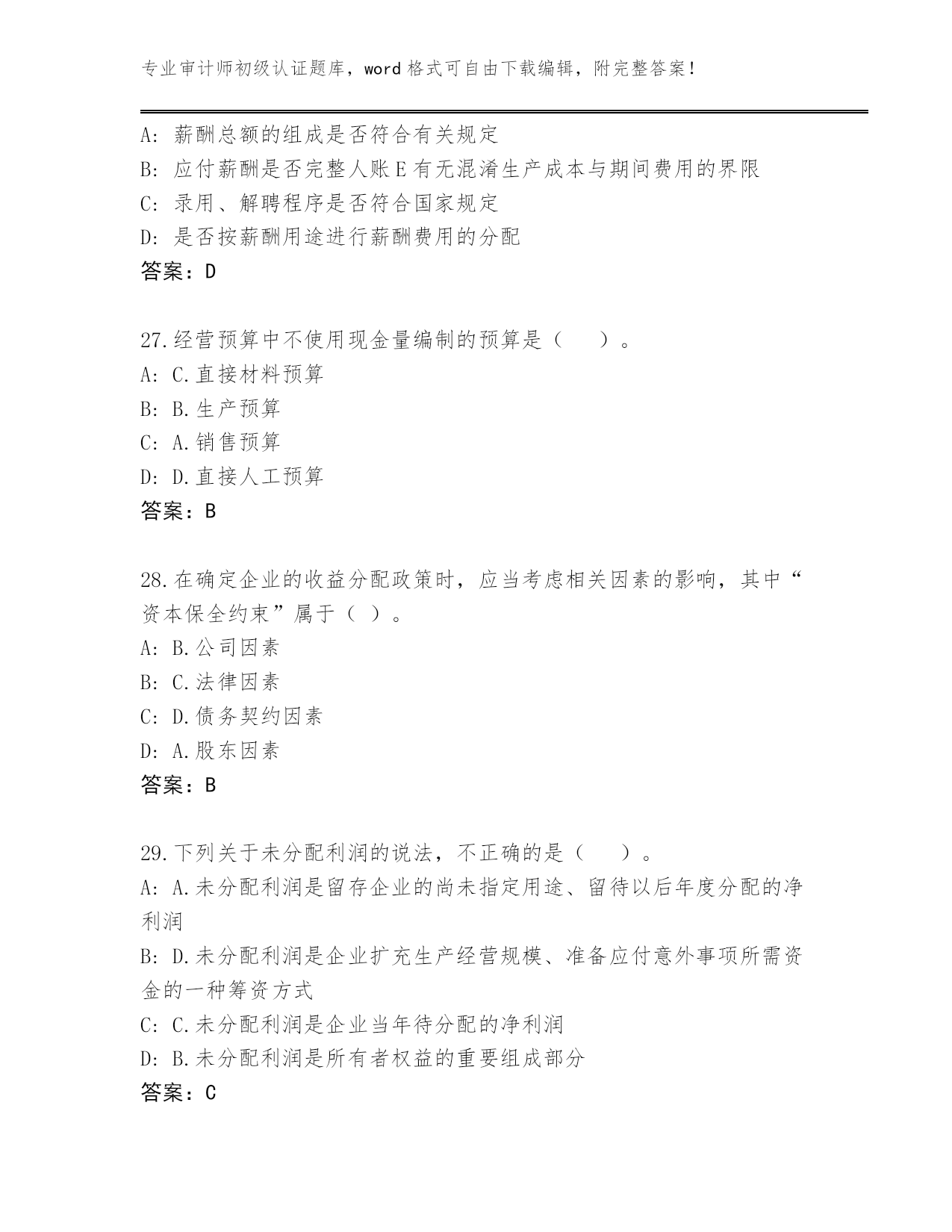 专业审计师初级认证题库，word 格式可自由下载编辑，附完整答案！

A: 薪酬总额的组成是否符合有关规定
B: 应付薪酬是否完整人账 E 有无混淆生产成本与期间费用的界限
C: 录用、解聘程序是否符合国家规定
D: 是否按薪酬用途进行薪酬费用的分配
答案：D

27.经营预算中不使用现金量编制的预算是（　　）。
A: C.直接材料预算
B: B.生产预算
C: A.销售预算
D: D.直接人工预算
答案：B

28.在确定企业的收益分配政策时，应当考虑相关因素的影响，其中“资本保全约束”属于（ ）。
A: B.公司因素
B: C.法律因素
C: D.债务契约因素
D: A.股东因素
答案：B

29.下列关于未分配利润的说法，不正确的是（　　）。
A: A.未分配利润是留存企业的尚未指定用途、留待以后年度分配的净利润
B: D.未分配利润是企业扩充生产经营规模、准备应付意外事项所需资金的一种筹资方式
C: C.未分配利润是企业当年待分配的净利润
D: B.未分配利润是所有者权益的重要组成部分
答案：C